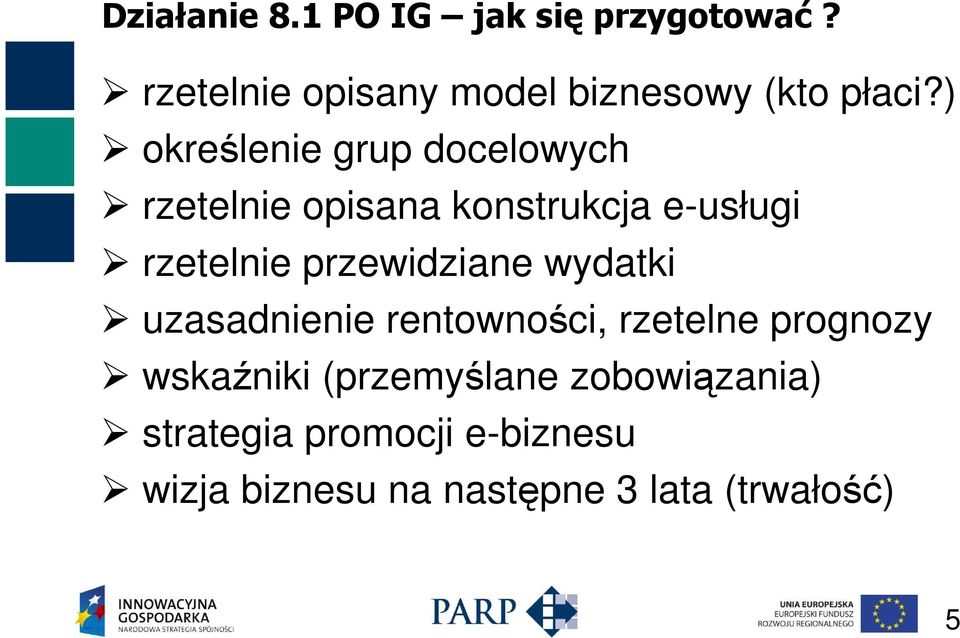 Działanie 8.1 PO IG – jak się przygotować ?

➢ rzetelnie opisany model biznesowy (kto płaci?)
➢ określenie grup docelowych
➢ rzetelnie opisana konstrukcja e-usługi
➢ rzetelnie przewidziane wydatki
➢ uzasadnienie rentowności, rzetelne prognozy
➢ wskaźniki (przemyślane zobowiązania)
➢ strategia promocji e-biznesu
➢ wizja biznesu na następne 3 lata (trwałość)

INNOWACYJNA GOSPODARKA
NARODOWA STRATEGIA SPÓJNOŚCI

PARP

UNIA EUROPEJSKA
EUROPEJSKI FUNDUSZ ROZWOJU REGIONALNEGO

5